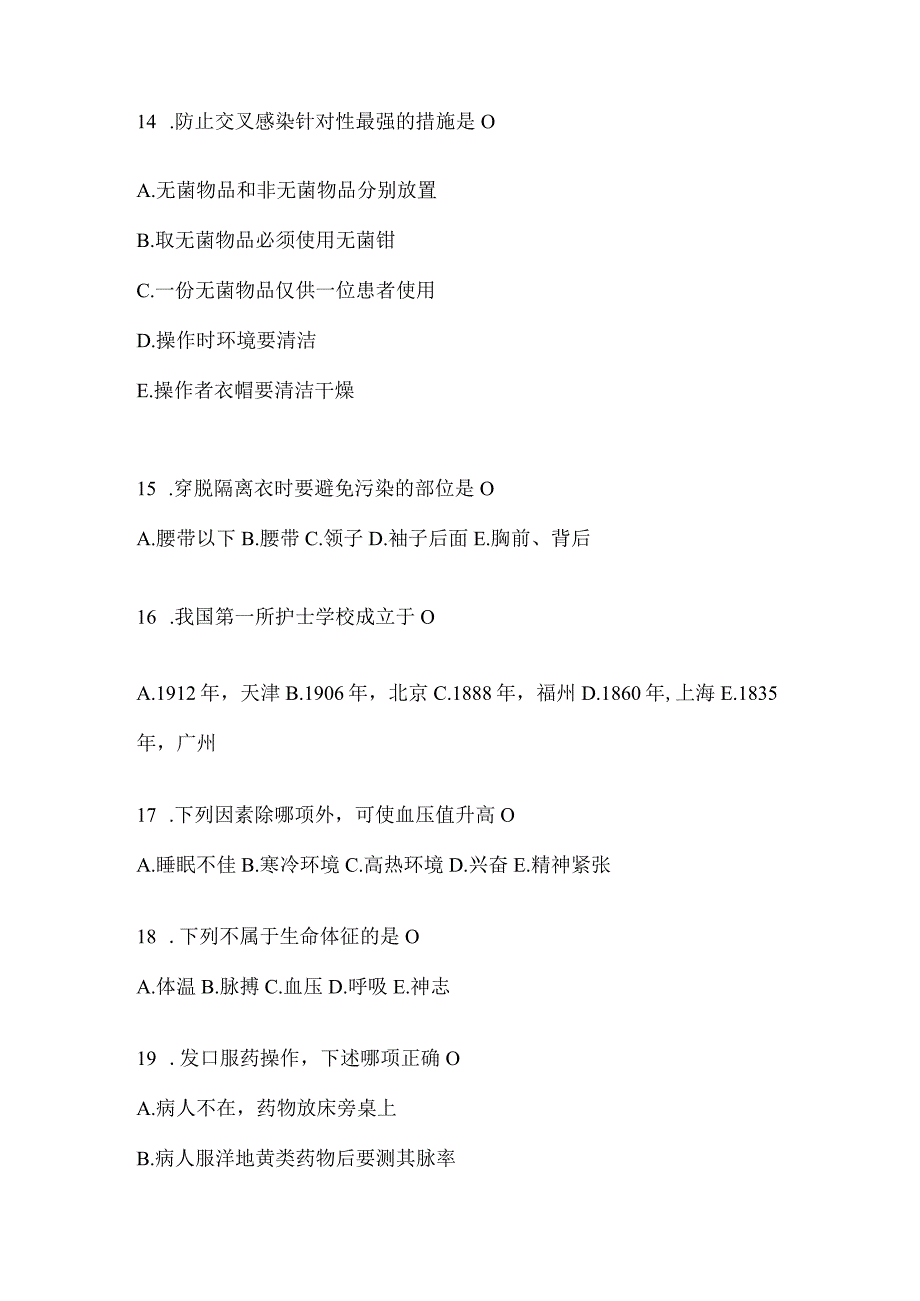 14 .防止交叉感染针对性最强的措施是 O

A.无菌物品和非无菌物品分别放置

B.取无菌物品必须使用无菌钳

C.一份无菌物品仅供一位患者使用

D.操作时环境要清洁

E.操作者衣帽要清洁干燥

15 .穿脱隔离衣时要避免污染的部位是 O

A.腰带以下 B.腰带 C.领子 D.袖子后面 E.胸前、背后

16 .我国第一所护士学校成立于 O

A.1912 年，天津 B.1906 年，北京 C.1888 年，福州 D.1860 年, 上海 E.1835 年，广州

17 .下列因素除哪项外，可使血压值升高 O

A.睡眠不佳 B.寒冷环境 C.高热环境 D.兴奋 E.精神紧张

18 .下列不属于生命体征的是 O

A.体温 B.脉搏 C.血压 D.呼吸 E.神志

19 .发口服药操作，下述哪项正确 O

A.病人不在，药物放床旁桌上

B.病人服洋地黄类药物后要测其脉率